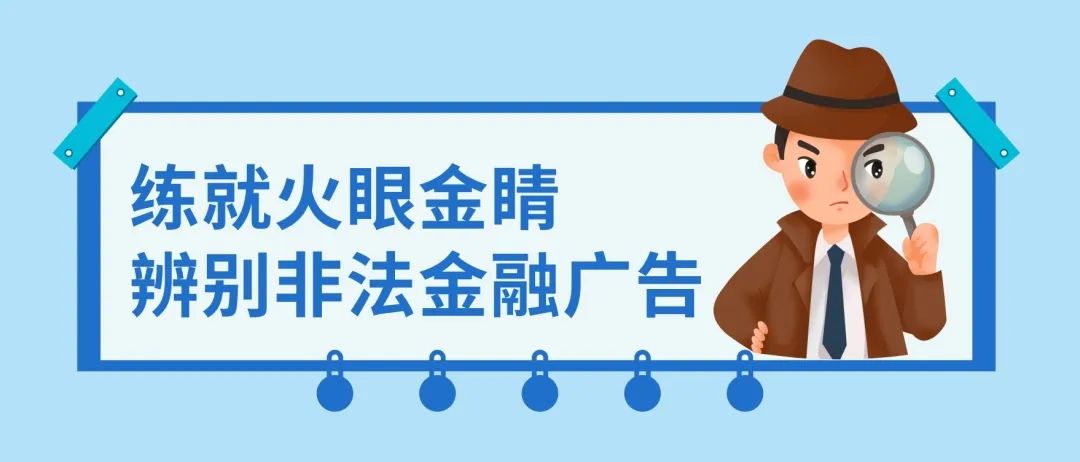 练就火眼金睛
辨别非法金融广告